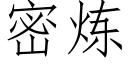 密炼